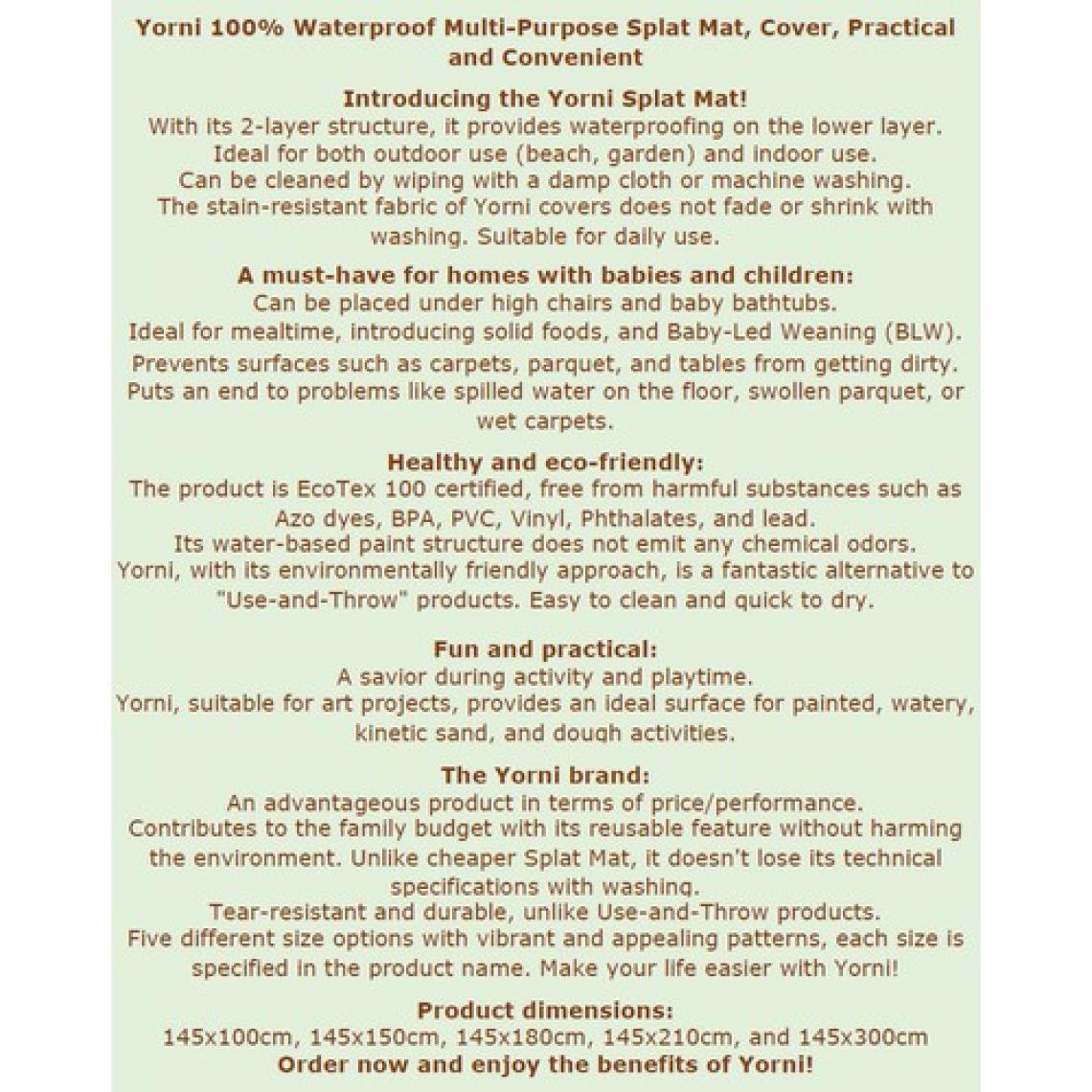 Yorni 100% Waterproof Multi-Purpose Splat Mat, Cover, Practical and Convenient

Introducing the Yorni Splat Mat!
With its 2-layer structure, it provides waterproofing on the lower layer.
Ideal for both outdoor use (beach, garden) and indoor use.
Can be cleaned by wiping with a damp cloth or machine washing.
The stain-resistant fabric of Yorni covers does not fade or shrink with washing. Suitable for daily use.

A must-have for homes with babies and children:
Can be placed under high chairs and baby bathtubs.
Ideal for mealtime, introducing solid foods, and Baby-Led Weaning (BLW).
Prevents surfaces such as carpets, parquet, and tables from getting dirty.
Puts an end to problems like spilled water on the floor, swollen parquet, or wet carpets.

Healthy and eco-friendly:
The product is EcoTex 100 certified, free from harmful substances such as Azo dyes, BPA, PVC, Vinyl, Phthalates, and lead.
Its water-based paint structure does not emit any chemical odors.
Yorni, with its environmentally friendly approach, is a fantastic alternative to "Use-and-Throw" products. Easy to clean and quick to dry.

Fun and practical:
A savior during activity and playtime.
Yorni, suitable for art projects, provides an ideal surface for painted, watery, kinetic sand, and dough activities.

The Yorni brand:
An advantageous product in terms of price/performance.
Contributes to the family budget with its reusable feature without harming the environment. Unlike cheaper Splat Mat, it doesn't lose its technical specifications with washing.
Tear-resistant and durable, unlike Use-and-Throw products.
Five different size options with vibrant and appealing patterns, each size is specified in the product name. Make your life easier with Yorni!

Product dimensions:
145x100cm, 145x150cm, 145x180cm, 145x210cm, and 145x300cm
Order now and enjoy the benefits of Yorni!